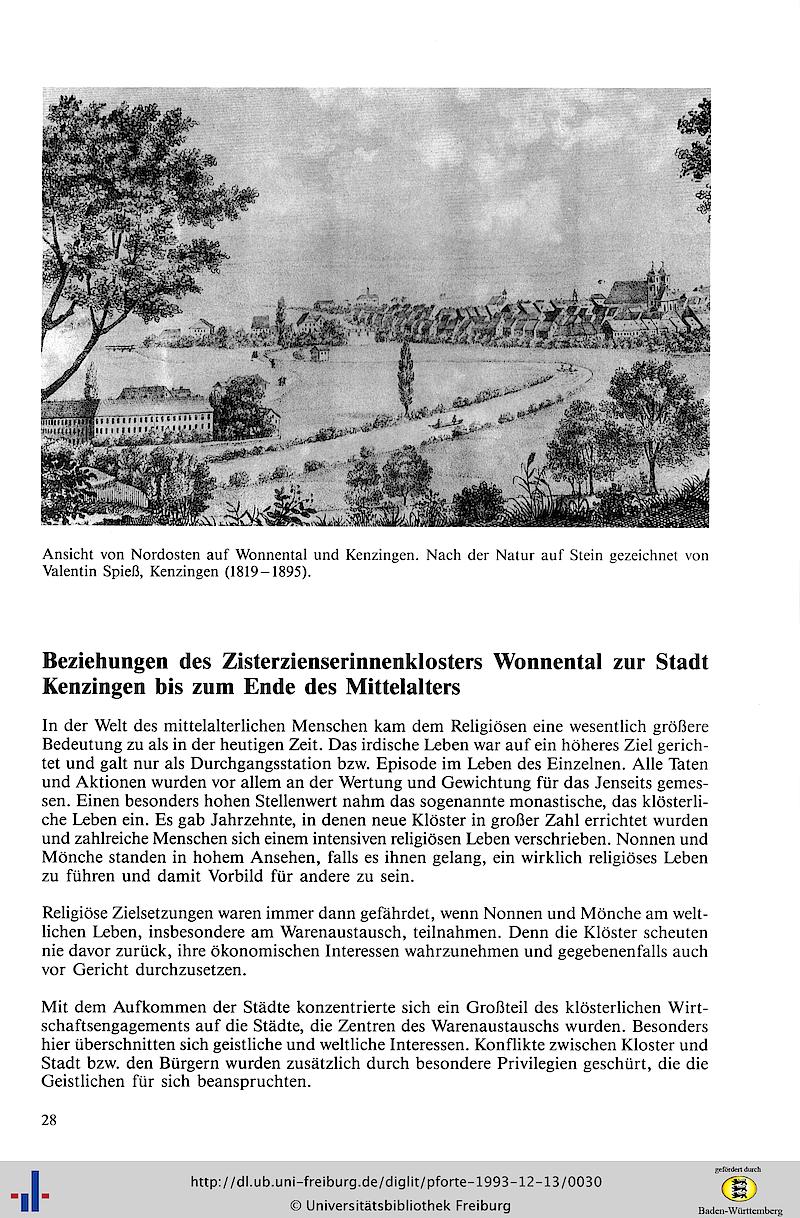 Ansicht von Nordosten auf Wonnental und Kenzingen. Nach der Natur auf Stein gezeichnet von Valentin Spieß, Kenzingen (1819–1895).

Beziehungen des Zisterzienserinnenklosters Wonnental zur Stadt Kenzingen bis zum Ende des Mittelalters

In der Welt des mittelalterlichen Menschen kam dem Religiösen eine wesentlich größere Bedeutung zu als in der heutigen Zeit. Das irdische Leben war auf ein höheres Ziel gerichtet und galt nur als Durchgangsstation bzw. Episode im Leben des Einzelnen. Alle Taten und Aktionen wurden vor allem an der Wertung und Gewichtung für das Jenseits gemessen. Einen besonders hohen Stellenwert nahm das sogenannte monastische, das klösterliche Leben ein. Es gab Jahrzehnte, in denen neue Klöster in großer Zahl errichtet wurden und zahlreiche Menschen sich einem intensiven religiösen Leben verschrieben. Nonnen und Mönche standen in hohem Ansehen, falls es ihnen gelang, ein wirklich religiöses Leben zu führen und damit Vorbild für andere zu sein.

Religiöse Zielsetzungen waren immer dann gefährdet, wenn Nonnen und Mönche am weltlichen Leben, insbesondere am Warenaustausch, teilnahmen. Denn die Klöster scheuten nie davor zurück, ihre ökonomischen Interessen wahrzunehmen und gegebenenfalls auch vor Gericht durchzusetzen.

Mit dem Aufkommen der Städte konzentrierte sich ein Großteil des klösterlichen Wirtschaftsengagements auf die Städte, die Zentren des Warenaustauschs wurden. Besonders hier überschnitten sich geistliche und weltliche Interessen. Konflikte zwischen Kloster und Stadt bzw. den Bürgern wurden zusätzlich durch besondere Privilegien geschürt, die die Geistlichen für sich beanspruchten.

28

http://dl.ub.uni-freiburg.de/diglit/pforte-1993-12-13/0030
© Universitätsbibliothek Freiburg

gefördert durch
Baden-Württemberg